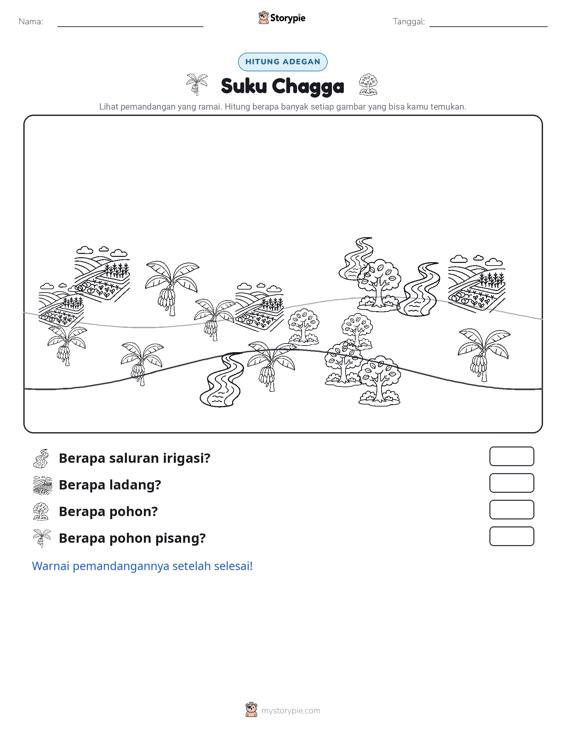 Nama: ____ Storypie Tanggal: ____

HITUNG ADEGAN

Suku Chagga

Lihat pemandangan yang ramai. Hitung berapa banyak setiap gambar yang bisa kamu temukan.

Berapa saluran irigasi?

Berapa ladang?

Berapa pohon?

Berapa pohon pisang?

Warnai pemandangannya setelah selesai!

mystorypie.com